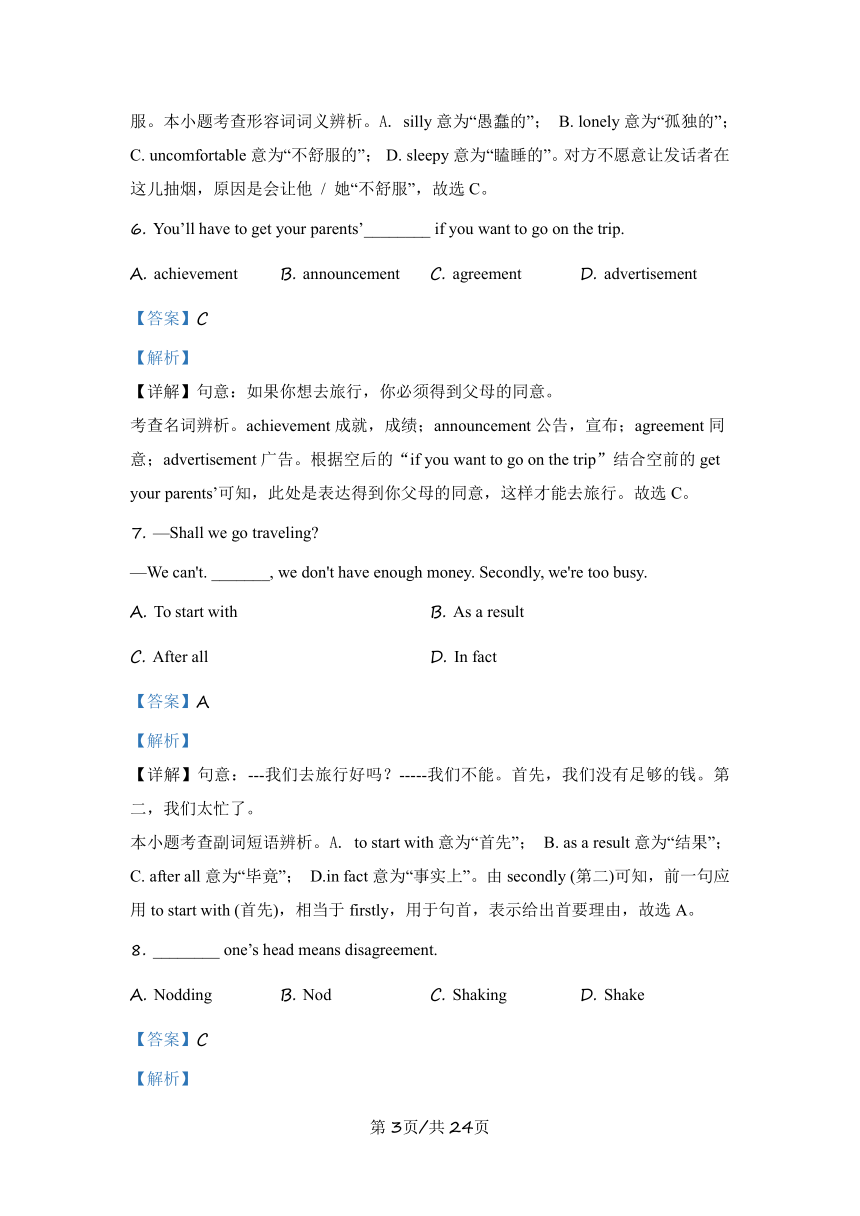 服。本小题考查形容词词义辨析。A. silly 意为“愚蠢的”； B. lonely 意为“孤独的”；C. uncomfortable 意为“不舒服的”； D. sleepy 意为“瞌睡的”。对方不愿意让发话者在这儿抽烟，原因是会让他 / 她“不舒服”，故选 C。

6. You’ll have to get your parents’________ if you want to go on the trip.

A. achievement B. announcement C. agreement D. advertisement

【答案】C

【解析】

【详解】句意：如果你想去旅行，你必须得到父母的同意。

考查名词辨析。achievement 成就，成绩；announcement 公告，宣布；agreement 同意；advertisement 广告。根据空后的“if you want to go on the trip”结合空前的 get your parents’可知，此处是表达得到你父母的同意，这样才能去旅行。故选 C。

7. —Shall we go traveling?

—We can't. _______, we don't have enough money. Secondly, we're too busy.

A. To start with B. As a result

C. After all D. In fact

【答案】A

【解析】

【详解】句意：---我们去旅行好吗？-----我们不能。首先，我们没有足够的钱。第二，我们太忙了。

本小题考查副词短语辨析。A. to start with 意为“首先”； B. as a result 意为“结果”；C. after all 意为“毕竟”； D.in fact 意为“事实上”。由 secondly (第二)可知，前一句应用 to start with (首先)，相当于 firstly，用于句首，表示给出首要理由，故选 A。

8. ________ one’s head means disagreement.

A. Nodding B. Nod C. Shaking D. Shake

【答案】C

【解析】

第 3页/共 24页